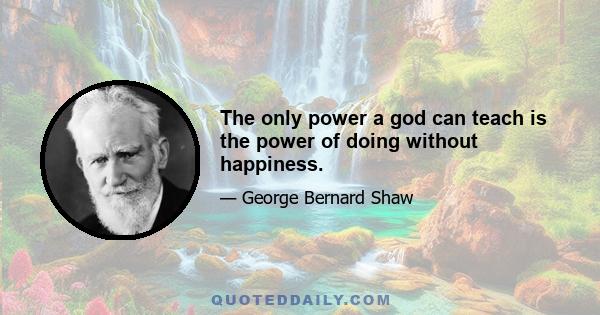 The only power a god can teach is the power of doing without happiness.

— George Bernard Shaw

QUOTEDDAILY.COM